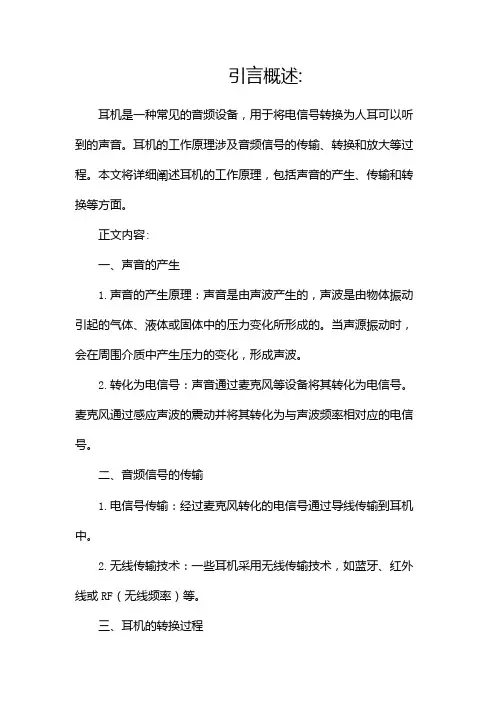 引言概述:

耳机是一种常见的音频设备，用于将电信号转换为人耳可以听到的声音。耳机的工作原理涉及音频信号的传输、转换和放大等过程。本文将详细阐述耳机的工作原理，包括声音的产生、传输和转换等方面。

正文内容:

一、声音的产生

1. 声音的产生原理：声音是由声波产生的，声波是由物体振动引起的气体、液体或固体中的压力变化所形成的。当声源振动时，会在周围介质中产生压力的变化，形成声波。

2. 转化为电信号：声音通过麦克风等设备将其转化为电信号。麦克风通过感应声波的震动并将其转化为与声波频率相对应的电信号。

二、音频信号的传输

1. 电信号传输：经过麦克风转化的电信号通过导线传输到耳机中。

2. 无线传输技术：一些耳机采用无线传输技术，如蓝牙、红外线或 RF（无线频率）等。

三、耳机的转换过程